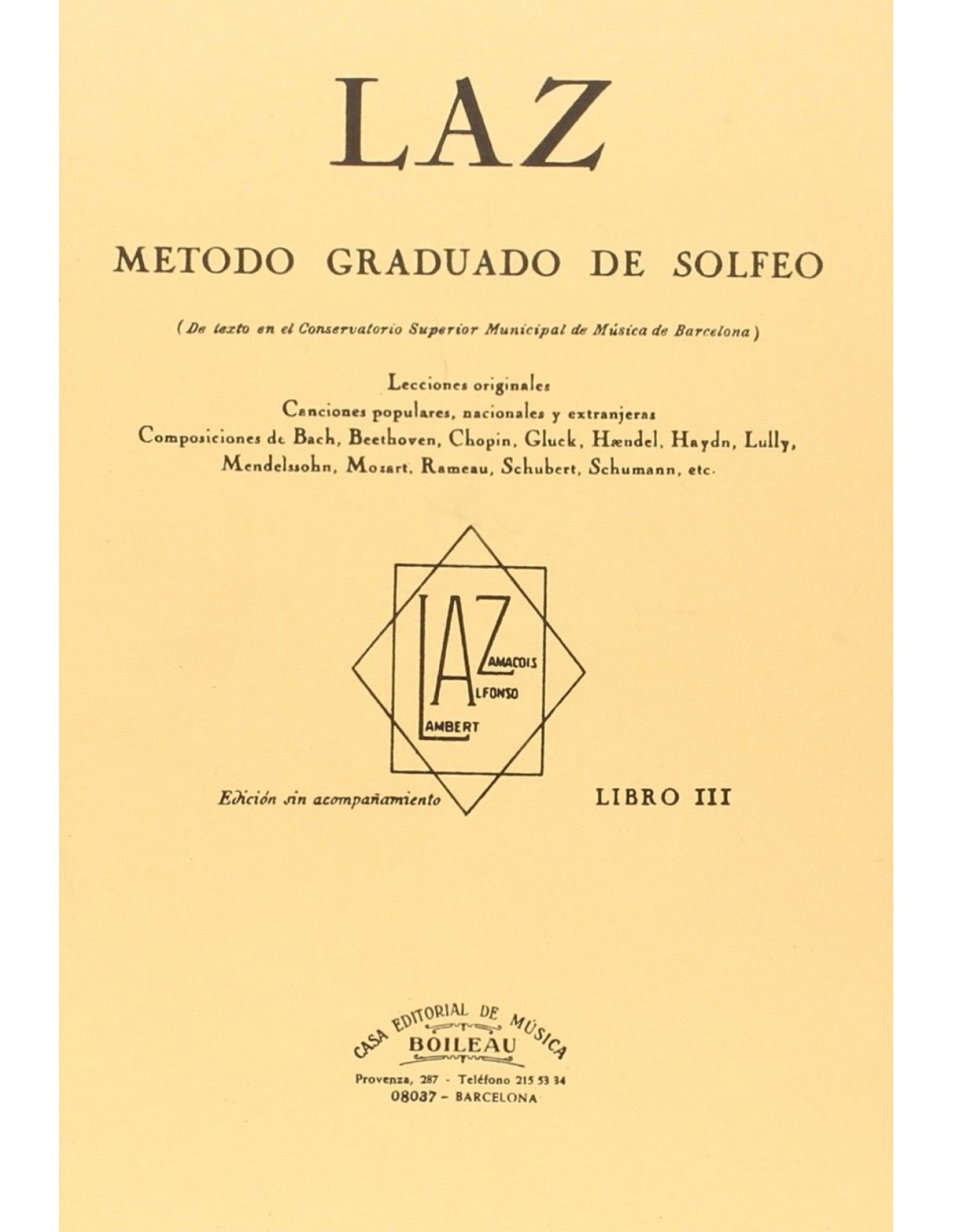 LAZ

METODO GRADUADO DE SOLFEO

(De texto en el Conservatorio Superior Municipal de Música de Barcelona)

Lecciones originales
Canciones populares, nacionales y extranjeras
Composiciones de Bach, Beethoven, Chopin, Gluck, Hændel, Haydn, Lully, Mendelssohn, Mozart, Rameau, Schubert, Schumann, etc.

LAZ
ZAMACOIS
ALFONSO
LAMBERT

Edición sin acompañamiento

LIBRO III

CASA EDITORIAL DE MÚSICA
BOILEAU
Provenza, 287 - Teléfono 215 53 34
08037 - BARCELONA